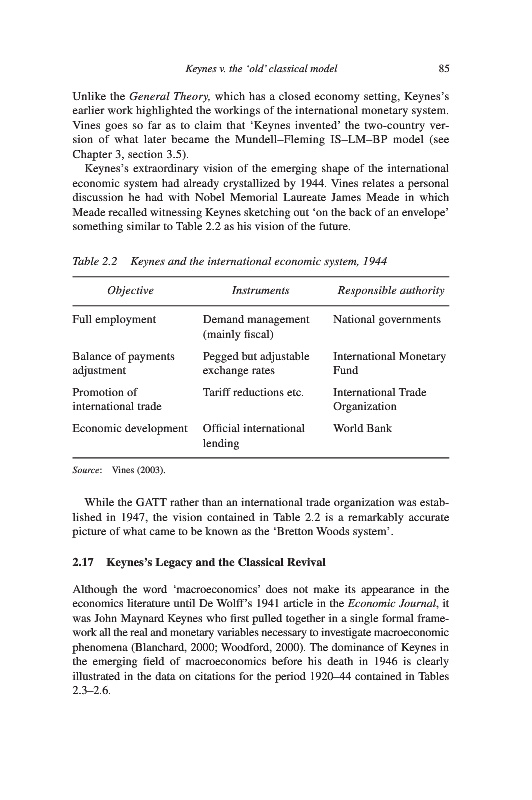 Keynes v. the 'old' classical model 85

Unlike the General Theory, which has a closed economy setting, Keynes's earlier work highlighted the workings of the international monetary system. Vines goes so far as to claim that 'Keynes invented' the two-country version of what later became the Mundell–Fleming IS–LM–BP model (see Chapter 3, section 3.5).

Keynes's extraordinary vision of the emerging shape of the international economic system had already crystallized by 1944. Vines relates a personal discussion he had with Nobel Memorial Laureate James Meade in which Meade recalled witnessing Keynes sketching out 'on the back of an envelope' something similar to Table 2.2 as his vision of the future.

Table 2.2 Keynes and the international economic system, 1944

| Objective | Instruments | Responsible authority |
|---|---|---|
| Full employment | Demand management (mainly fiscal) | National governments |
| Balance of payments adjustment | Pegged but adjustable exchange rates | International Monetary Fund |
| Promotion of international trade | Tariff reductions etc. | International Trade Organization |
| Economic development | Official international lending | World Bank |

Source: Vines (2003).

While the GATT rather than an international trade organization was established in 1947, the vision contained in Table 2.2 is a remarkably accurate picture of what came to be known as the 'Bretton Woods system'.

2.17 Keynes's Legacy and the Classical Revival

Although the word 'macroeconomics' does not make its appearance in the economics literature until De Wolff's 1941 article in the Economic Journal, it was John Maynard Keynes who first pulled together in a single formal framework all the real and monetary variables necessary to investigate macroeconomic phenomena (Blanchard, 2000; Woodford, 2000). The dominance of Keynes in the emerging field of macroeconomics before his death in 1946 is clearly illustrated in the data on citations for the period 1920–44 contained in Tables 2.3–2.6.